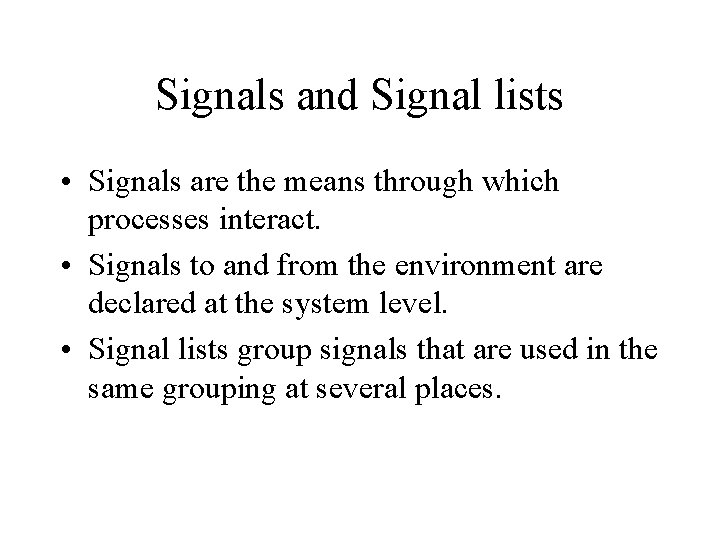 Signals and Signal lists

• Signals are the means through which processes interact.
• Signals to and from the environment are declared at the system level.
• Signal lists group signals that are used in the same grouping at several places.